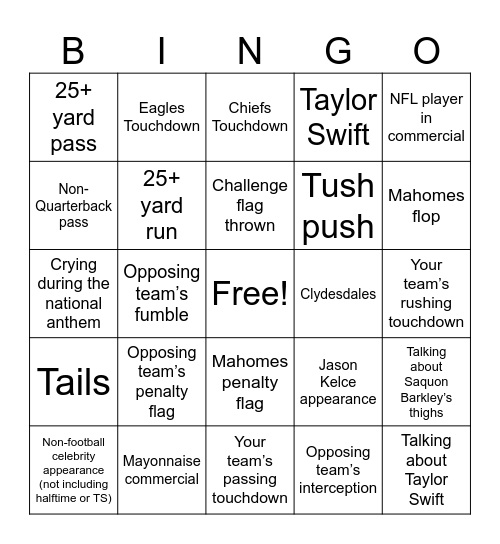 | B | I | N | G | O |
|---|---|---|---|---|
| 25+ yard pass | Eagles Touchdown | Chiefs Touchdown | Taylor Swift | NFL player in commercial |
| Non-Quarterback pass | 25+ yard run | Challenge flag thrown | Tush push | Mahomes flop |
| Crying during the national anthem | Opposing team's fumble | Free! | Clydesdales | Your team's rushing touchdown |
| Tails | Opposing team's penalty flag | Mahomes penalty flag | Jason Kelce appearance | Talking about Saquon Barkley's thighs |
| Non-football celebrity appearance (not including halftime or TS) | Mayonnaise commercial | Your team's passing touchdown | Opposing team's interception | Talking about Taylor Swift |